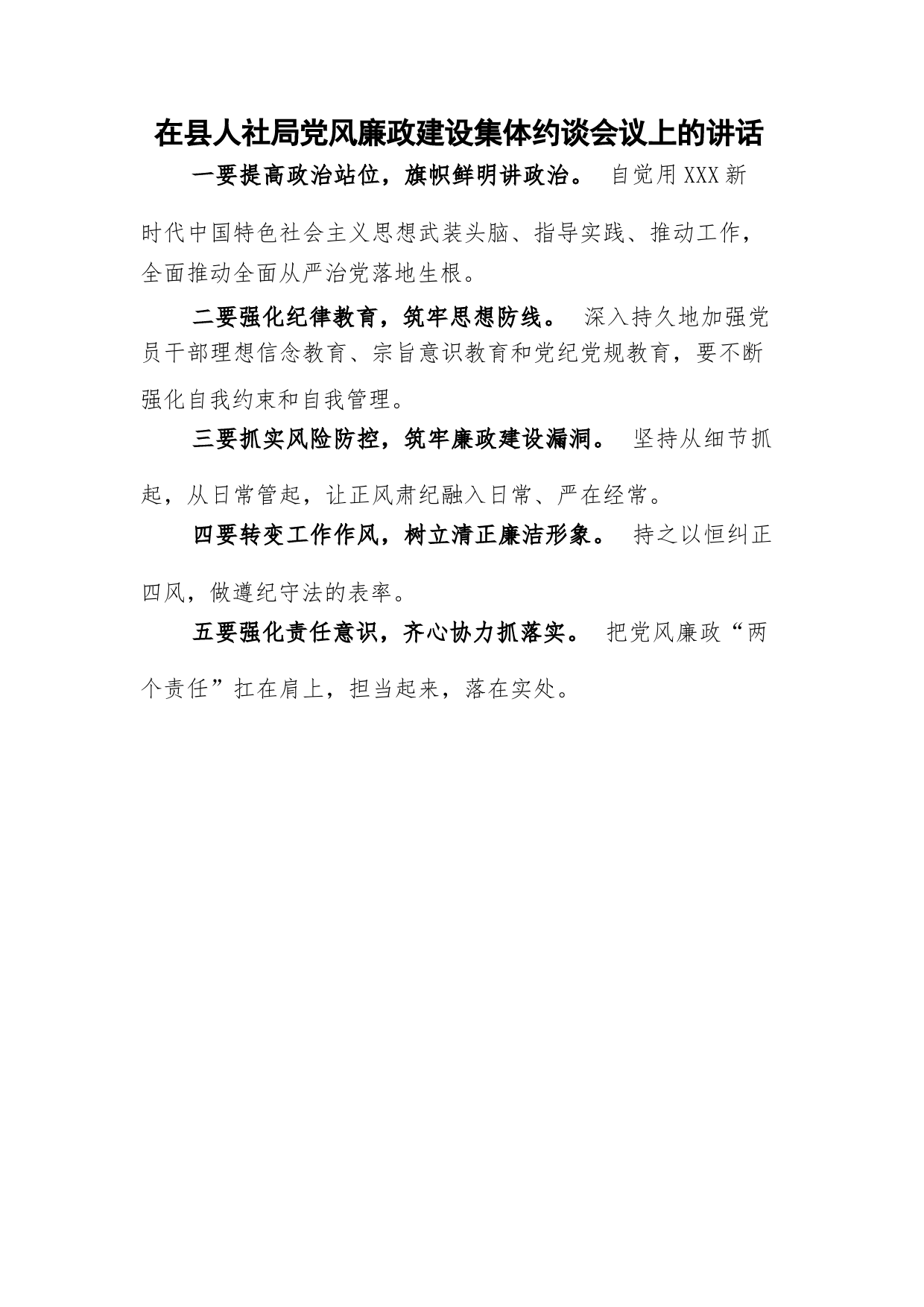 在县人社局党风廉政建设集体约谈会议上的讲话

一要提高政治站位，旗帜鲜明讲政治。 自觉用XXX新时代中国特色社会主义思想武装头脑、指导实践、推动工作，全面推动全面从严治党落地生根。

二要强化纪律教育，筑牢思想防线。 深入持久地加强党员干部理想信念教育、宗旨意识教育和党纪党规教育，要不断强化自我约束和自我管理。

三要抓实风险防控，筑牢廉政建设漏洞。 坚持从细节抓起，从日常管起，让正风肃纪融入日常、严在经常。

四要转变工作作风，树立清正廉洁形象。 持之以恒纠正四风，做遵纪守法的表率。

五要强化责任意识，齐心协力抓落实。 把党风廉政“两个责任”扛在肩上，担当起来，落在实处。